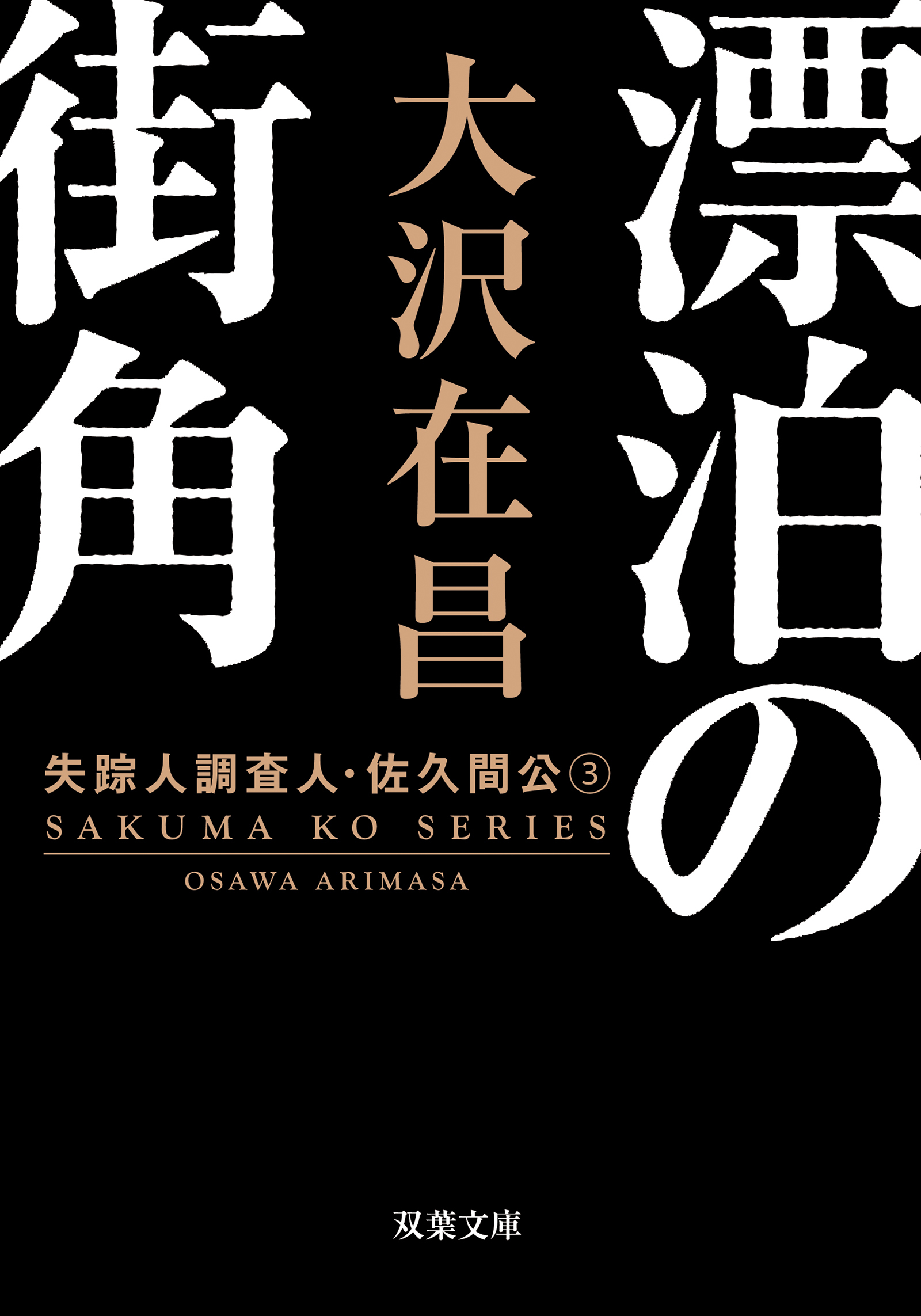 漂泊の街角

大沢在昌

失踪人調査人・佐久間公③
SAKUMA KO SERIES
OSAWA ARIMASA

双葉文庫